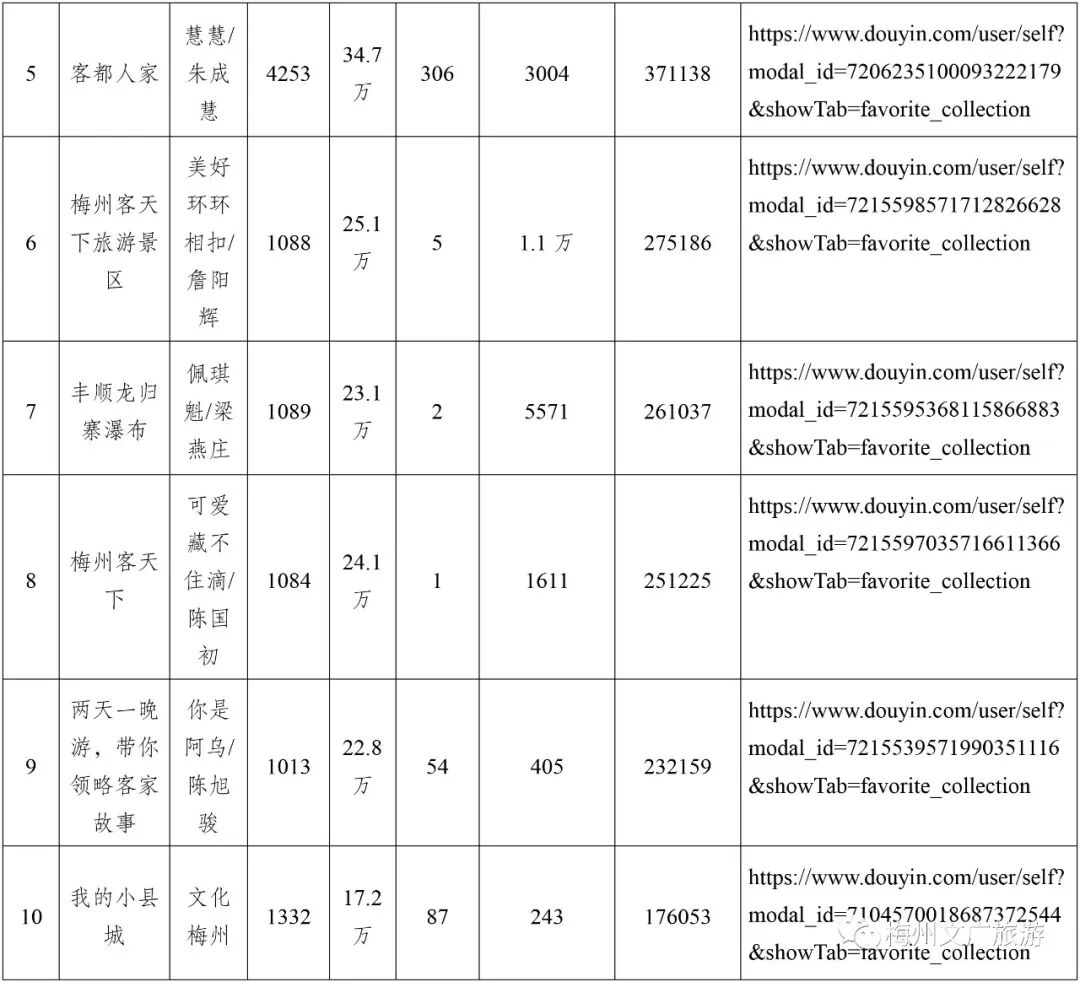 | 5 | 客都人家 | 慧慧/朱成慧 | 4253 | 34.7万 | 306 | 3004 | 371138 | https://www.douyin.com/user/self?modal_id=7206235100093222179&showTab=favorite_collection |
|---|---|---|---|---|---|---|---|---|
| 6 | 梅州客天下旅游景区 | 美好环环相扣/詹阳辉 | 1088 | 25.1万 | 5 | 1.1 万 | 275186 | https://www.douyin.com/user/self?modal_id=7215598571712826628&showTab=favorite_collection |
| 7 | 丰顺龙归寨瀑布 | 佩琪魁/梁燕庄 | 1089 | 23.1万 | 2 | 5571 | 261037 | https://www.douyin.com/user/self?modal_id=7215595368115866883&showTab=favorite_collection |
| 8 | 梅州客天下 | 可爱藏不住滴/陈国初 | 1084 | 24.1万 | 1 | 1611 | 251225 | https://www.douyin.com/user/self?modal_id=7215597035716611366&showTab=favorite_collection |
| 9 | 两天一晚游，带你领略客家故事 | 你是阿乌/陈旭骏 | 1013 | 22.8万 | 54 | 405 | 232159 | https://www.douyin.com/user/self?modal_id=7215539571990351116&showTab=favorite_collection |
| 10 | 我的小县城 | 文化梅州 | 1332 | 17.2万 | 87 | 243 | 176053 | https://www.douyin.com/user/self?modal_id=7104570018687372544&showTab=favorite_collection |

梅州文广旅游